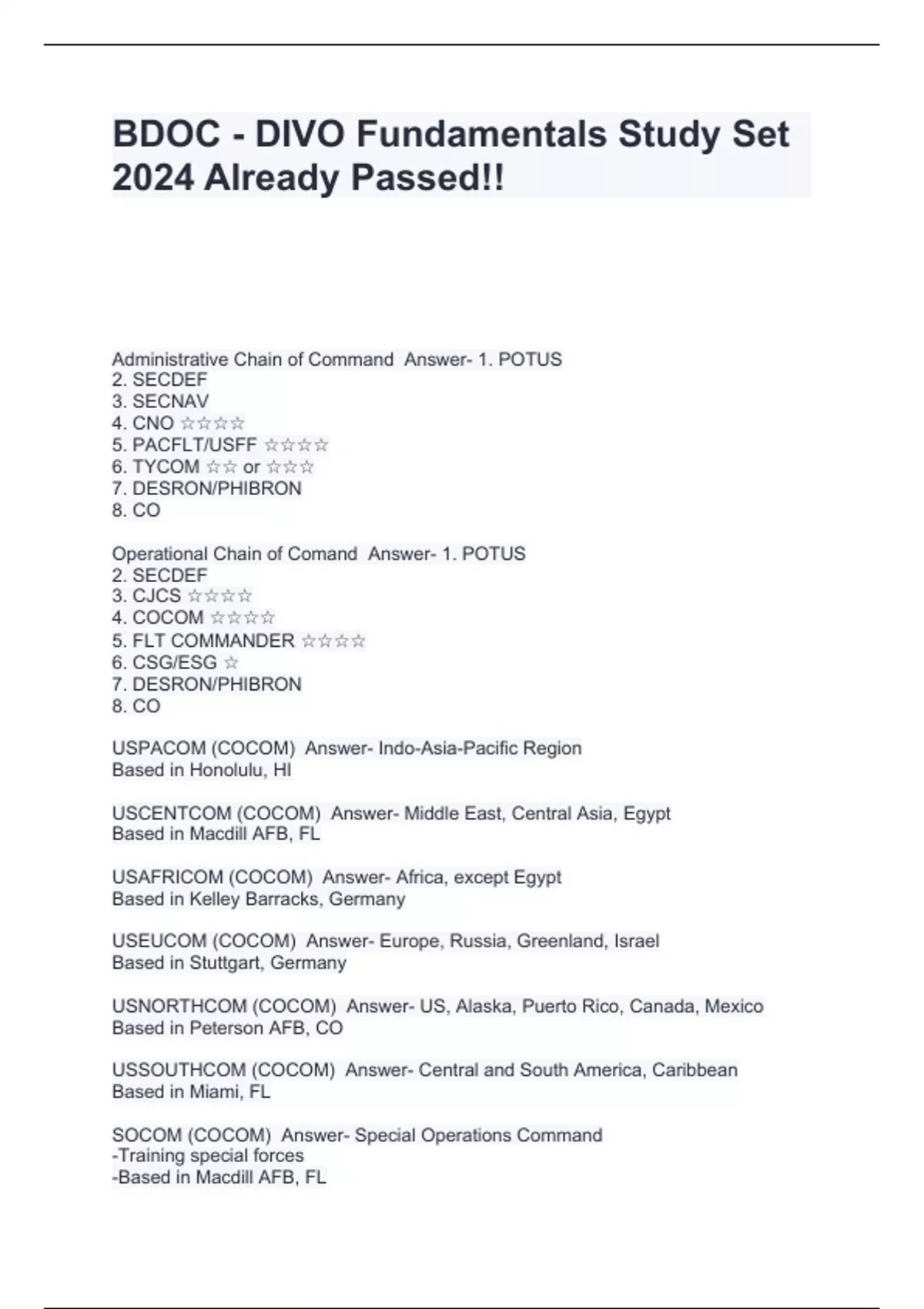 BDOC - DIVO Fundamentals Study Set 2024 Already Passed!!

Administrative Chain of Command Answer- 1. POTUS
2. SECDEF
3. SECNAV
4. CNO ☆☆☆☆
5. PACFLT/USFF ☆☆☆☆
6. TYCOM ☆☆ or ☆☆☆
7. DESRON/PHIBRON
8. CO

Operational Chain of Comand Answer- 1. POTUS
2. SECDEF
3. CJCS ☆☆☆☆
4. COCOM ☆☆☆☆
5. FLT COMMANDER ☆☆☆☆
6. CSG/ESG ☆
7. DESRON/PHIBRON
8. CO

USPACOM (COCOM) Answer- Indo-Asia-Pacific Region
Based in Honolulu, HI

USCENTCOM (COCOM) Answer- Middle East, Central Asia, Egypt
Based in Macdill AFB, FL

USAFRICOM (COCOM) Answer- Africa, except Egypt
Based in Kelley Barracks, Germany

USEUCOM (COCOM) Answer- Europe, Russia, Greenland, Israel
Based in Stuttgart, Germany

USNORTHCOM (COCOM) Answer- US, Alaska, Puerto Rico, Canada, Mexico
Based in Peterson AFB, CO

USSOUTHCOM (COCOM) Answer- Central and South America, Caribbean
Based in Miami, FL

SOCOM (COCOM) Answer- Special Operations Command
-Training special forces
-Based in Macdill AFB, FL